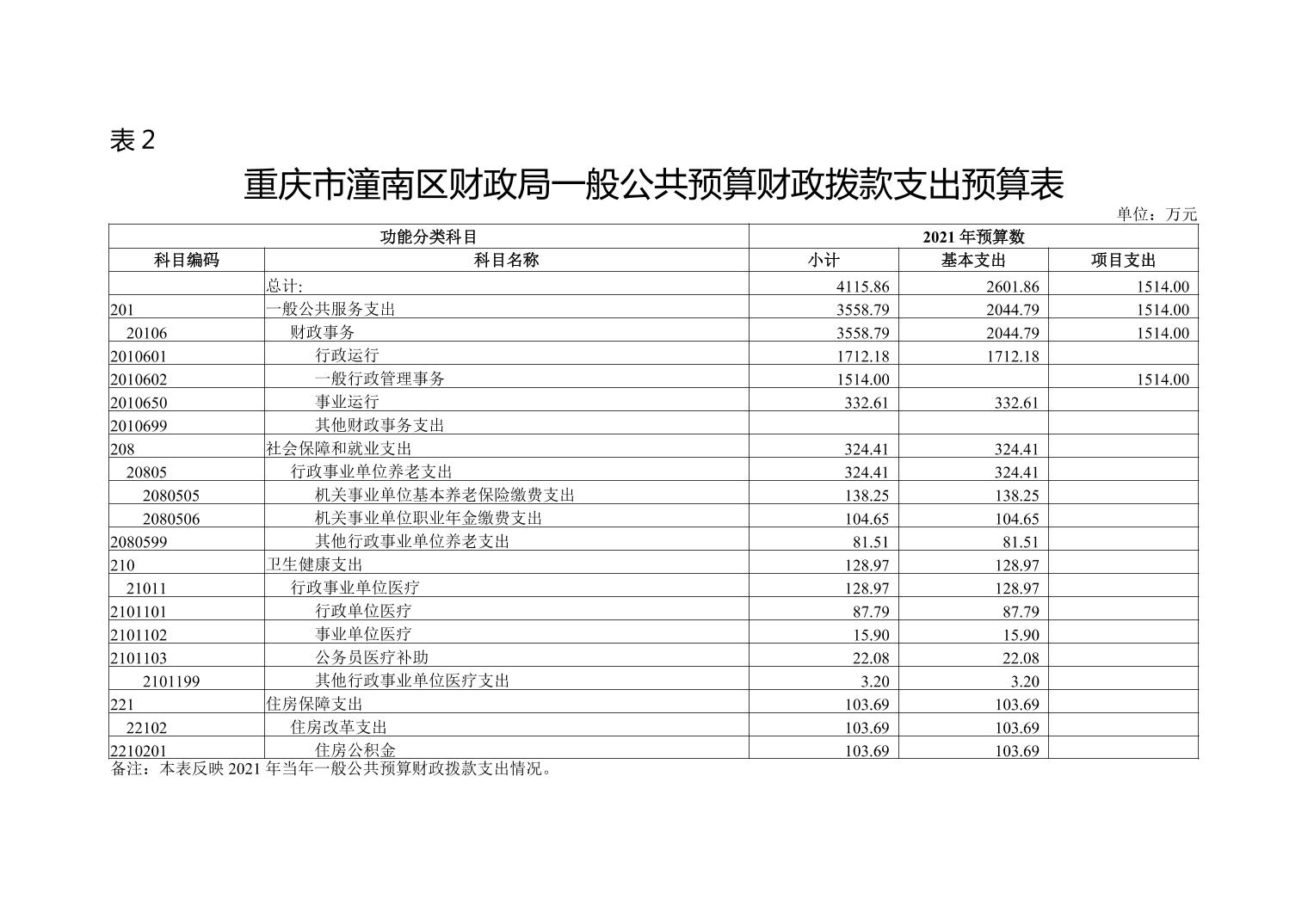 表 2

重庆市潼南区财政局一般公共预算财政拨款支出预算表

单位：万元

| 功能分类科目 | | 2021 年预算数 | | |
|---|---|---|---|---|
| 科目编码 | 科目名称 | 小计 | 基本支出 | 项目支出 |
| | 总计: | 4115.86 | 2601.86 | 1514.00 |
| 201 | 一般公共服务支出 | 3558.79 | 2044.79 | 1514.00 |
| 20106 | 财政事务 | 3558.79 | 2044.79 | 1514.00 |
| 2010601 | 行政运行 | 1712.18 | 1712.18 | |
| 2010602 | 一般行政管理事务 | 1514.00 | | 1514.00 |
| 2010650 | 事业运行 | 332.61 | 332.61 | |
| 2010699 | 其他财政事务支出 | | | |
| 208 | 社会保障和就业支出 | 324.41 | 324.41 | |
| 20805 | 行政事业单位养老支出 | 324.41 | 324.41 | |
| 2080505 | 机关事业单位基本养老保险缴费支出 | 138.25 | 138.25 | |
| 2080506 | 机关事业单位职业年金缴费支出 | 104.65 | 104.65 | |
| 2080599 | 其他行政事业单位养老支出 | 81.51 | 81.51 | |
| 210 | 卫生健康支出 | 128.97 | 128.97 | |
| 21011 | 行政事业单位医疗 | 128.97 | 128.97 | |
| 2101101 | 行政单位医疗 | 87.79 | 87.79 | |
| 2101102 | 事业单位医疗 | 15.90 | 15.90 | |
| 2101103 | 公务员医疗补助 | 22.08 | 22.08 | |
| 2101199 | 其他行政事业单位医疗支出 | 3.20 | 3.20 | |
| 221 | 住房保障支出 | 103.69 | 103.69 | |
| 22102 | 住房改革支出 | 103.69 | 103.69 | |
| 2210201 | 住房公积金 | 103.69 | 103.69 | |

备注：本表反映 2021 年当年一般公共预算财政拨款支出情况。